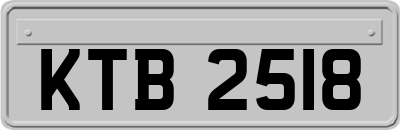 KTB 2518